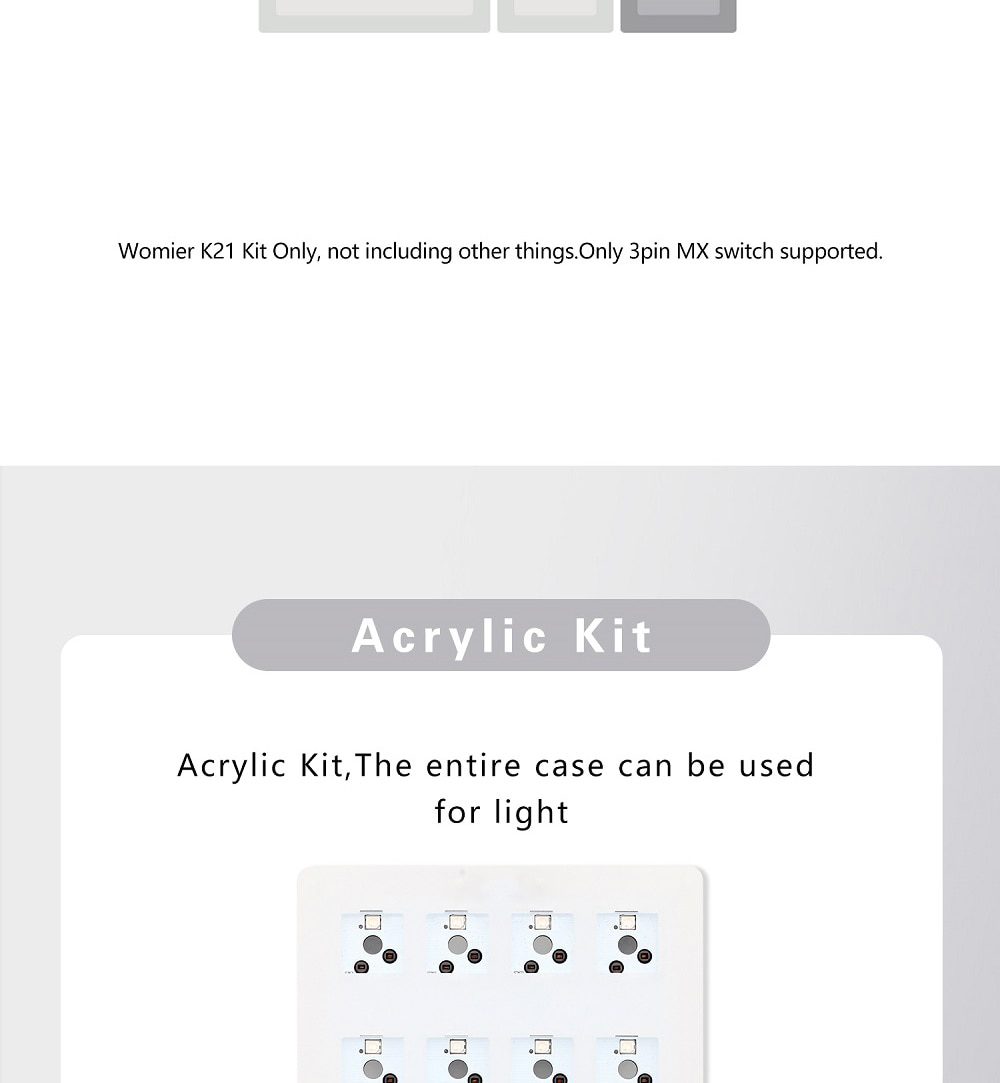 Womier K21 Kit Only, not including other things.Only 3pin MX switch supported.

Acrylic Kit

Acrylic Kit,The entire case can be used for light